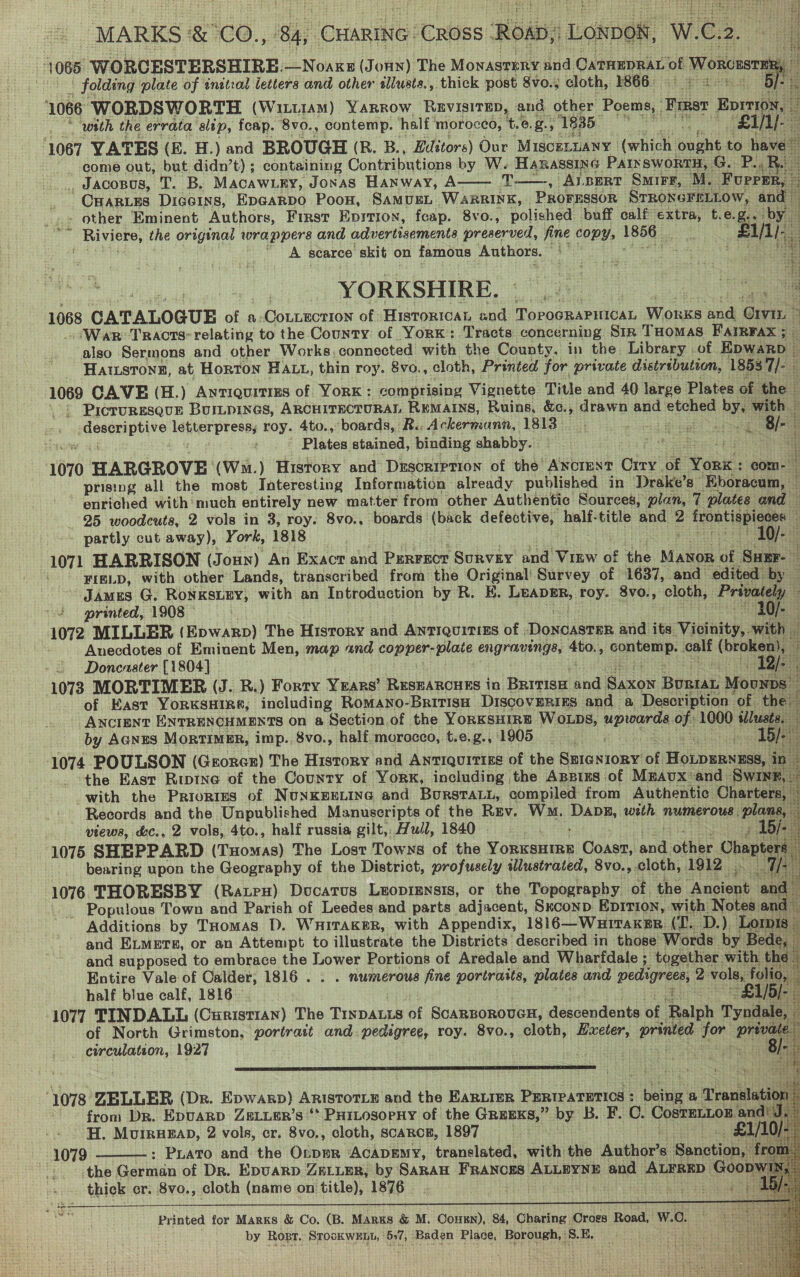 MARKS & CO., 84, CHARING CROSS ROAD, LONDON, W.C.2.

1065 WORCESTERSHIRE.—NOAKE (JOHN) The MONASTERY and CATHEDRAL of WORCESTER, folding plate of initial letters and other illusts., thick post 8vo., cloth, 1866 5/-

1066 WORDSWORTH (WILLIAM) YARROW REVISITED, and other Poems, FIRST EDITION, with the errata slip, fcap. 8vo., contemp. half morocco, t.e.g., 1835 £1/1/-

1067 YATES (E. H.) and BROUGH (R. B., Editors) Our MISCELLANY (which ought to have come out, but didn't); containing Contributions by W. HARASSING PAINSWORTH, G. P. R. JACOBUS, T. B. MACAWLEY, JONAS HANWAY, A—— T——, ALBERT SMIFF, M. FUPPER, CHARLES DIGGINS, EDGARDO POOH, SAMUEL WARRINK, PROFESSOR STRONGFELLOW, and other Eminent Authors, FIRST EDITION, fcap. 8vo., polished buff calf extra, t.e.g., by Riviere, the original wrappers and advertisements preserved, fine copy, 1856 £1/1/-
A scarce skit on famous Authors.

YORKSHIRE.

1068 CATALOGUE of a COLLECTION of HISTORICAL and TOPOGRAPHICAL WORKS and CIVIL WAR TRACTS relating to the COUNTY of YORK: Tracts concerning SIR THOMAS FAIRFAX; also Sermons and other Works connected with the County, in the Library of EDWARD HAILSTONE, at HORTON HALL, thin roy. 8vo., cloth, Printed for private distribution, 1858 7/-

1069 CAVE (H.) ANTIQUITIES of YORK: comprising Vignette Title and 40 large Plates of the PICTURESQUE BUILDINGS, ARCHITECTURAL REMAINS, Ruins, &c., drawn and etched by, with descriptive letterpress, roy. 4to., boards, R. Ackermann, 1813 8/-
Plates stained, binding shabby.

1070 HARGROVE (WM.) HISTORY and DESCRIPTION of the ANCIENT CITY of YORK: comprising all the most Interesting Information already published in Drake's Eboracum, enriched with much entirely new matter from other Authentic Sources, plan, 7 plates and 25 woodcuts, 2 vols in 3, roy. 8vo., boards (back defective, half-title and 2 frontispieces partly cut away), York, 1818 10/-

1071 HARRISON (JOHN) An EXACT and PERFECT SURVEY and VIEW of the MANOR of SHEFFIELD, with other Lands, transcribed from the Original Survey of 1637, and edited by JAMES G. RONKSLEY, with an Introduction by R. E. LEADER, roy. 8vo., cloth, Privately printed, 1908 10/-

1072 MILLER (EDWARD) The HISTORY and ANTIQUITIES of DONCASTER and its Vicinity, with Anecdotes of Eminent Men, map and copper-plate engravings, 4to., contemp. calf (broken), Doncaster [1804] 12/-

1073 MORTIMER (J. R.) FORTY YEARS' RESEARCHES in BRITISH and SAXON BURIAL MOUNDS of EAST YORKSHIRE, including ROMANO-BRITISH DISCOVERIES and a Description of the ANCIENT ENTRENCHMENTS on a Section of the YORKSHIRE WOLDS, upwards of 1000 illusts. by AGNES MORTIMER, imp. 8vo., half morocco, t.e.g., 1905 15/-

1074 POULSON (GEORGE) The HISTORY and ANTIQUITIES of the SEIGNIORY of HOLDERNESS, in the EAST RIDING of the COUNTY of YORK, including the ABBIES of MEAUX and SWINE, with the PRIORIES of NUNKEELING and BURSTALL, compiled from Authentic Charters, Records and the Unpublished Manuscripts of the REV. WM. DADE, with numerous plans, views, &c., 2 vols, 4to., half russia gilt, Hull, 1840 15/-

1075 SHEPPARD (THOMAS) The LOST TOWNS of the YORKSHIRE COAST, and other Chapters bearing upon the Geography of the District, profusely illustrated, 8vo., cloth, 1912 7/-

1076 THORESBY (RALPH) DUCATUS LEODIENSIS, or the Topography of the Ancient and Populous Town and Parish of Leedes and parts adjacent, SECOND EDITION, with Notes and Additions by THOMAS D. WHITAKER, with Appendix, 1816—WHITAKER (T. D.) LOIDIS and ELMETE, or an Attempt to illustrate the Districts described in those Words by Bede, and supposed to embrace the Lower Portions of Aredale and Wharfdale; together with the Entire Vale of Calder, 1816 . . . numerous fine portraits, plates and pedigrees, 2 vols, folio, half blue calf, 1816 £1/5/-

1077 TINDALL (CHRISTIAN) The TINDALLS of SCARBOROUGH, descendents of Ralph Tyndale, of North Grimston, portrait and pedigree, roy. 8vo., cloth, Exeter, printed for private circulation, 1927 8/-

1078 ZELLER (DR. EDWARD) ARISTOTLE and the EARLIER PERIPATETICS: being a Translation from DR. EDUARD ZELLER'S "PHILOSOPHY of the GREEKS," by B. F. C. COSTELLOE and J. H. MUIRHEAD, 2 vols, cr. 8vo., cloth, SCARCE, 1897 £1/10/-

1079 ———: PLATO and the OLDER ACADEMY, translated, with the Author's Sanction, from the German of DR. EDUARD ZELLER, by SARAH FRANCES ALLEYNE and ALFRED GOODWIN, thick cr. 8vo., cloth (name on title), 1876 15/-

Printed for MARKS & Co. (B. MARKS & M. COHEN), 84, Charing Cross Road, W.C. by ROBT. STOCKWELL, 5-7, Baden Place, Borough, S.E.